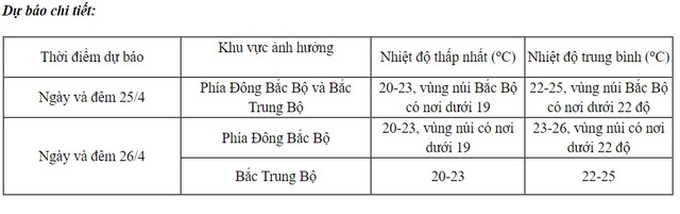 Dự báo chi tiết:

| Thời điểm dự báo | Khu vực ảnh hưởng | Nhiệt độ thấp nhất (°C) | Nhiệt độ trung bình (°C) |
|---|---|---|---|
| Ngày và đêm 25/4 | Phía Đông Bắc Bộ và Bắc Trung Bộ | 20-23, vùng núi Bắc Bộ có nơi dưới 19 | 22-25, vùng núi Bắc Bộ có nơi dưới 22 độ |
| Ngày và đêm 26/4 | Phía Đông Bắc Bộ | 20-23, vùng núi có nơi dưới 19 | 23-26, vùng núi có nơi dưới 22 độ |
| | Bắc Trung Bộ | 20-23 | 22-25 |